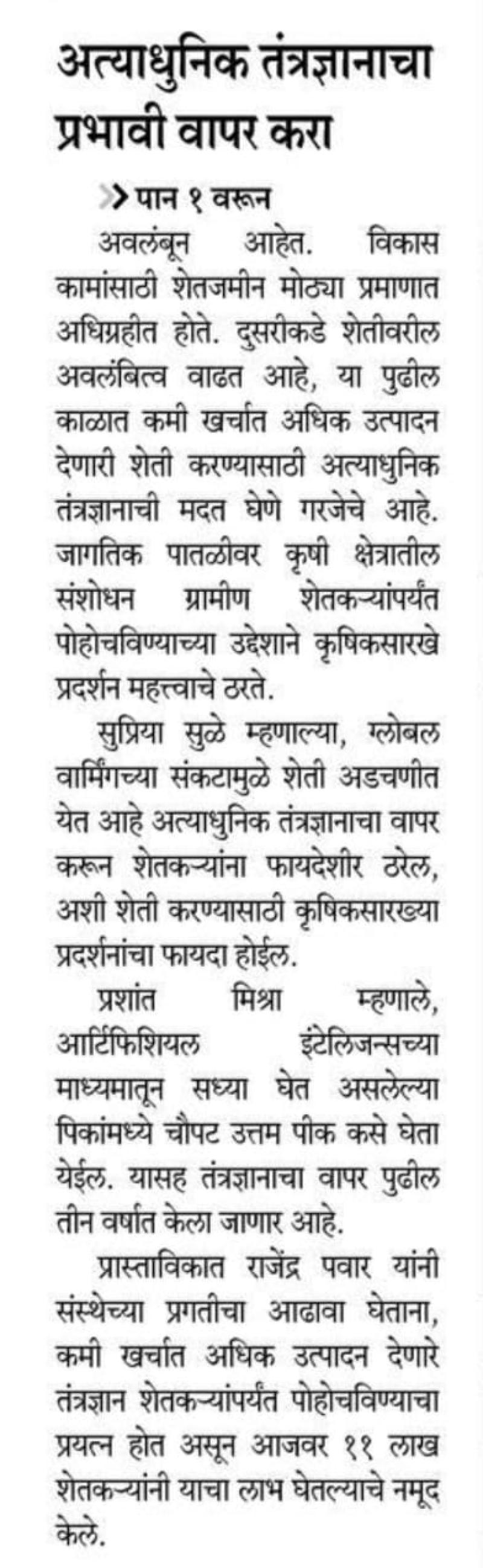 अत्याधुनिक तंत्रज्ञानाचा प्रभावी वापर करा

>> पान १ वरून

अवलंबून आहेत. विकास कामांसाठी शेतजमीन मोठ्या प्रमाणात अधिग्रहीत होते. दुसरीकडे शेतीवरील अवलंबित्व वाढत आहे, या पुढील काळात कमी खर्चात अधिक उत्पादन देणारी शेती करण्यासाठी अत्याधुनिक तंत्रज्ञानाची मदत घेणे गरजेचे आहे. जागतिक पातळीवर कृषी क्षेत्रातील संशोधन ग्रामीण शेतकऱ्यांपर्यंत पोहोचविण्याच्या उद्देशाने कृषिकसारखे प्रदर्शन महत्त्वाचे ठरते.

सुप्रिया सुळे म्हणाल्या, ग्लोबल वार्मिंगच्या संकटामुळे शेती अडचणीत येत आहे अत्याधुनिक तंत्रज्ञानाचा वापर करून शेतकऱ्यांना फायदेशीर ठरेल, अशी शेती करण्यासाठी कृषिकसारख्या प्रदर्शनांचा फायदा होईल.

प्रशांत मिश्रा म्हणाले, आर्टिफिशियल इंटेलिजन्सच्या माध्यमातून सध्या घेत असलेल्या पिकांमध्ये चौपट उत्तम पीक कसे घेता येईल. यासह तंत्रज्ञानाचा वापर पुढील तीन वर्षांत केला जाणार आहे.

प्रास्ताविकात राजेंद्र पवार यांनी संस्थेच्या प्रगतीचा आढावा घेताना, कमी खर्चात अधिक उत्पादन देणारे तंत्रज्ञान शेतकऱ्यांपर्यंत पोहोचविण्याचा प्रयत्न होत असून आजवर ११ लाख शेतकऱ्यांनी याचा लाभ घेतल्याचे नमूद केले.